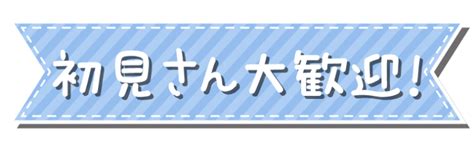 初見さん大歓迎！